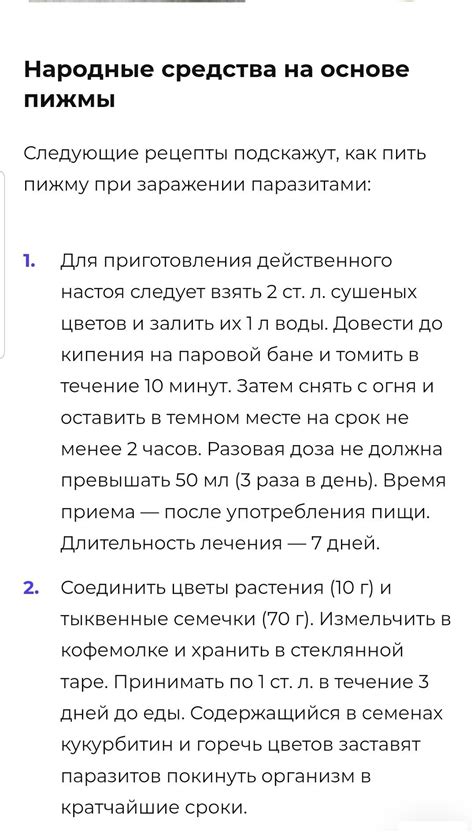 Народные средства на основе пижмы

Следующие рецепты подскажут, как пить пижму при заражении паразитами:

1. Для приготовления действенного настоя следует взять 2 ст. л. сушеных цветов и залить их 1 л воды. Довести до кипения на паровой бане и томить в течение 10 минут. Затем снять с огня и оставить в темном месте на срок не менее 2 часов. Разовая доза не должна превышать 50 мл (3 раза в день). Время приема — после употребления пищи. Длительность лечения — 7 дней.

2. Соединить цветы растения (10 г) и тыквенные семечки (70 г). Измельчить в кофемолке и хранить в стеклянной таре. Принимать по 1 ст. л. в течение 3 дней до еды. Содержащийся в семенах кукурбитин и горечь цветов заставят паразитов покинуть организм в кратчайшие сроки.